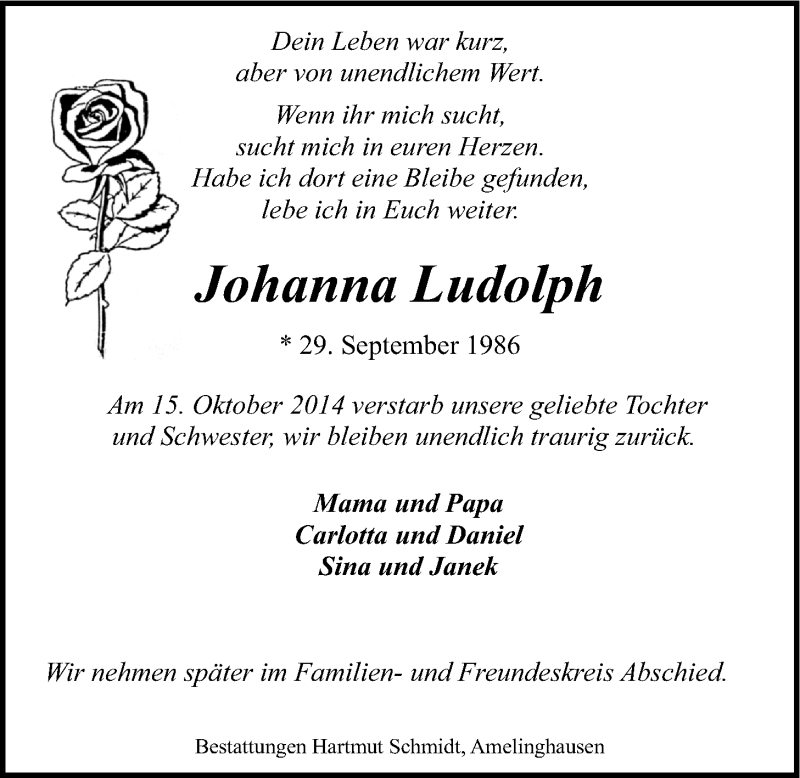 Dein Leben war kurz,
aber von unendlichem Wert.

Wenn ihr mich sucht,
sucht mich in euren Herzen.
Habe ich dort eine Bleibe gefunden,
lebe ich in Euch weiter.

Johanna Ludolph

* 29. September 1986

Am 15. Oktober 2014 verstarb unsere geliebte Tochter und Schwester, wir bleiben unendlich traurig zurück.

Mama und Papa
Carlotta und Daniel
Sina und Janek

Wir nehmen später im Familien- und Freundeskreis Abschied.

Bestattungen Hartmut Schmidt, Amelinghausen